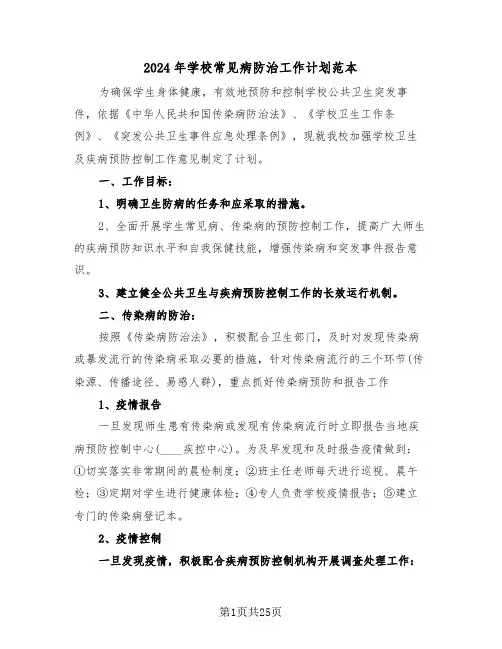 2024年学校常见病防治工作计划范本

为确保学生身体健康，有效地预防和控制学校公共卫生突发事件，依据《中华人民共和国传染病防治法》、《学校卫生工作条例》、《突发公共卫生事件应急处理条例》，现就我校加强学校卫生及疾病预防控制工作意见制定了计划。

一、工作目标：

1、明确卫生防病的任务和应采取的措施。

2、全面开展学生常见病、传染病的预防控制工作，提高广大师生的疾病预防知识水平和自我保健技能，增强传染病和突发事件报告意识。

3、建立健全公共卫生与疾病预防控制工作的长效运行机制。

二、传染病的防治：

按照《传染病防治法》，积极配合卫生部门，及时对发现传染病或暴发流行的传染病采取必要的措施，针对传染病流行的三个环节(传染源、传播途径、易感人群)，重点抓好传染病预防和报告工作

1、疫情报告

一旦发现师生患有传染病或发现有传染病流行时立即报告当地疾病预防控制中心(____疾控中心)。为及早发现和及时报告疫情做到：①切实落实非常期间的晨检制度；②班主任老师每天进行巡视、晨午检；③定期对学生进行健康体检；④专人负责学校疫情报告；⑤建立专门的传染病登记本。

2、疫情控制

一旦发现疫情，积极配合疾病预防控制机构开展调查处理工作：

第1页共25页